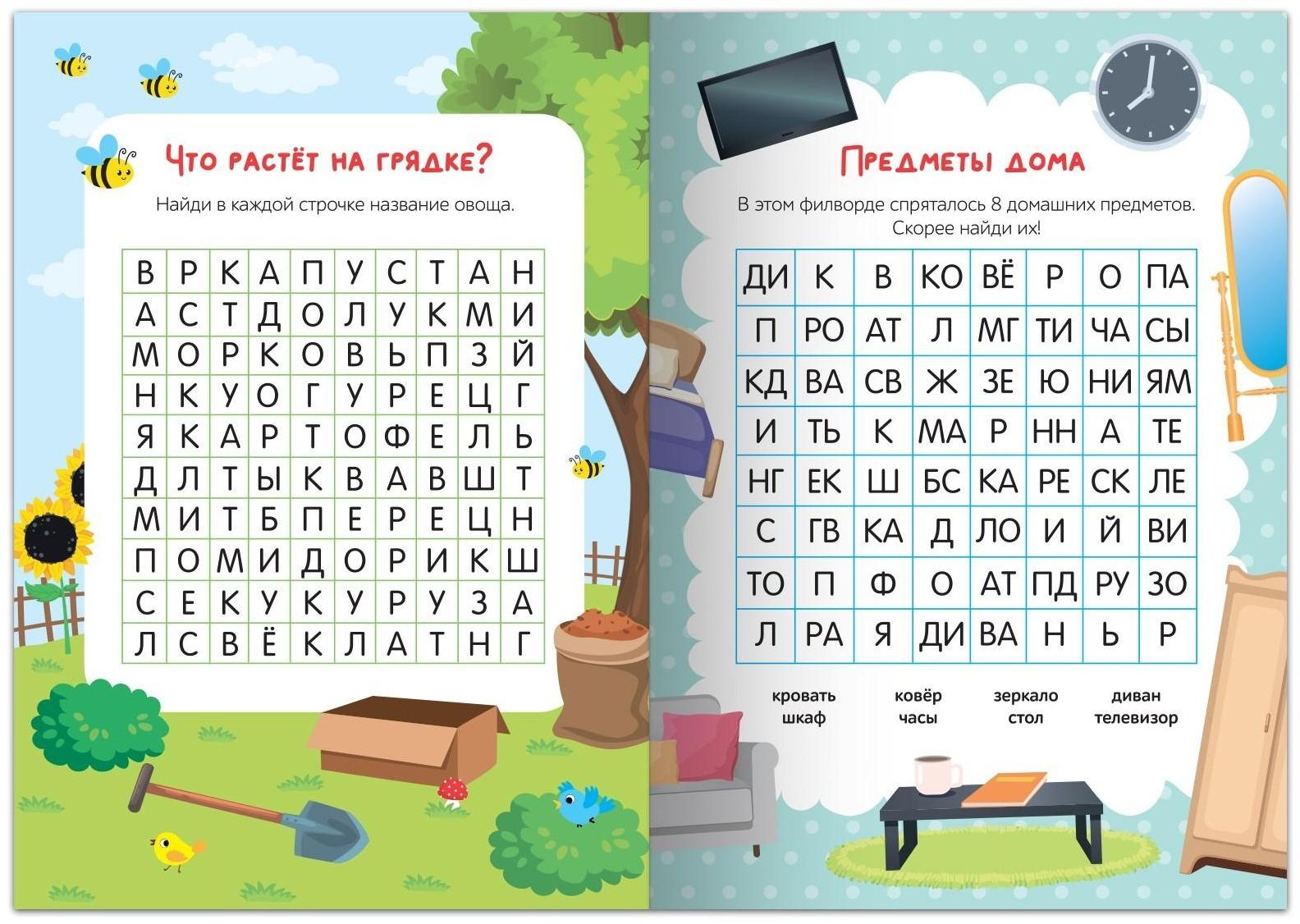 Что растёт на грядке?

Найди в каждой строчке название овоща.

| В | Р | К | А | П | У | С | Т | А | Н |
|---|---|---|---|---|---|---|---|---|---|
| А | С | Т | Д | О | Л | У | К | М | И |
| М | О | Р | К | О | В | Ь | П | З | Й |
| Н | К | У | О | Г | У | Р | Е | Ц | Г |
| Я | К | А | Р | Т | О | Ф | Е | Л | Ь |
| Д | Л | Т | Ы | К | В | А | В | Ш | Т |
| М | И | Т | Б | П | Е | Р | Е | Ц | Н |
| П | О | М | И | Д | О | Р | И | К | Ш |
| С | Е | К | У | К | У | Р | У | З | А |
| Л | С | В | Ё | К | Л | А | Т | Н | Г |

Предметы дома

В этом филворде спряталось 8 домашних предметов. Скорее найди их!

| ДИ | К | В | КО | ВЁ | Р | О | ПА |
|---|---|---|---|---|---|---|---|
| П | РО | АТ | Л | МГ | ТИ | ЧА | СЫ |
| КД | ВА | СВ | Ж | ЗЕ | Ю | НИ | ЯМ |
| И | ТЬ | К | МА | Р | НН | А | ТЕ |
| НГ | ЕК | Ш | БС | КА | РЕ | СК | ЛЕ |
| С | ГВ | КА | Д | ЛО | И | Й | ВИ |
| ТО | П | Ф | О | АТ | ПД | РУ | ЗО |
| Л | РА | Я | ДИ | ВА | Н | Ь | Р |

кровать
шкаф

ковёр
часы

зеркало
стол

диван
телевизор